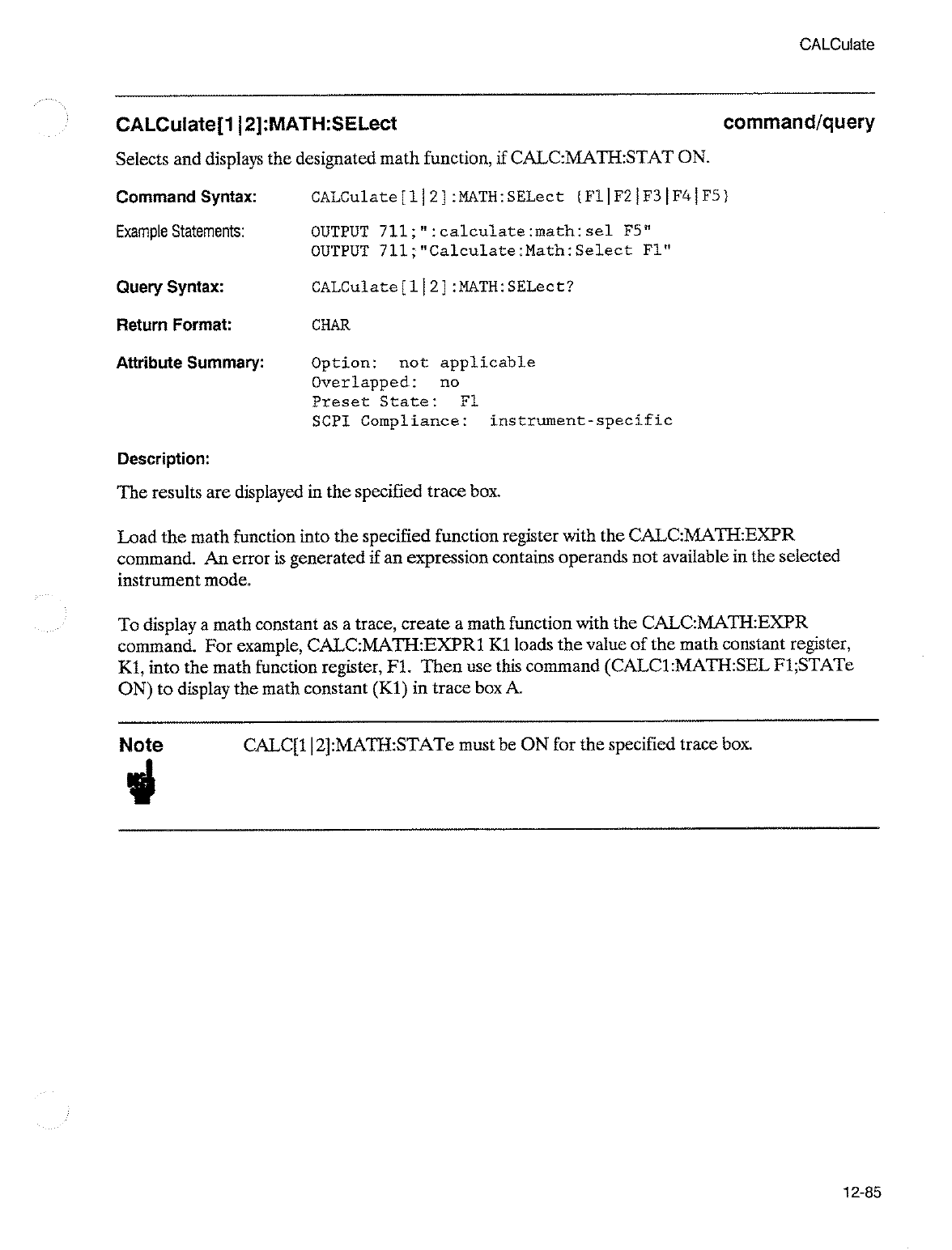 CALCulate

CALCulate[1|2]:MATH:SELect command/query

Selects and displays the designated math function, if CALC:MATH:STAT ON.

Command Syntax: CALCulate[1|2]:MATH:SELect {F1|F2|F3|F4|F5}

Example Statements: OUTPUT 711;":calculate:math:sel F5"
OUTPUT 711;"Calculate:Math:Select F1"

Query Syntax: CALCulate[1|2]:MATH:SELect?

Return Format: CHAR

Attribute Summary: Option: not applicable
Overlapped: no
Preset State: F1
SCPI Compliance: instrument-specific

Description:

The results are displayed in the specified trace box.

Load the math function into the specified function register with the CALC:MATH:EXPR command. An error is generated if an expression contains operands not available in the selected instrument mode.

To display a math constant as a trace, create a math function with the CALC:MATH:EXPR command. For example, CALC:MATH:EXPR1 K1 loads the value of the math constant register, K1, into the math function register, F1. Then use this command (CALC1:MATH:SEL F1;STATe ON) to display the math constant (K1) in trace box A.

Note CALC[1|2]:MATH:STATe must be ON for the specified trace box.

12-85